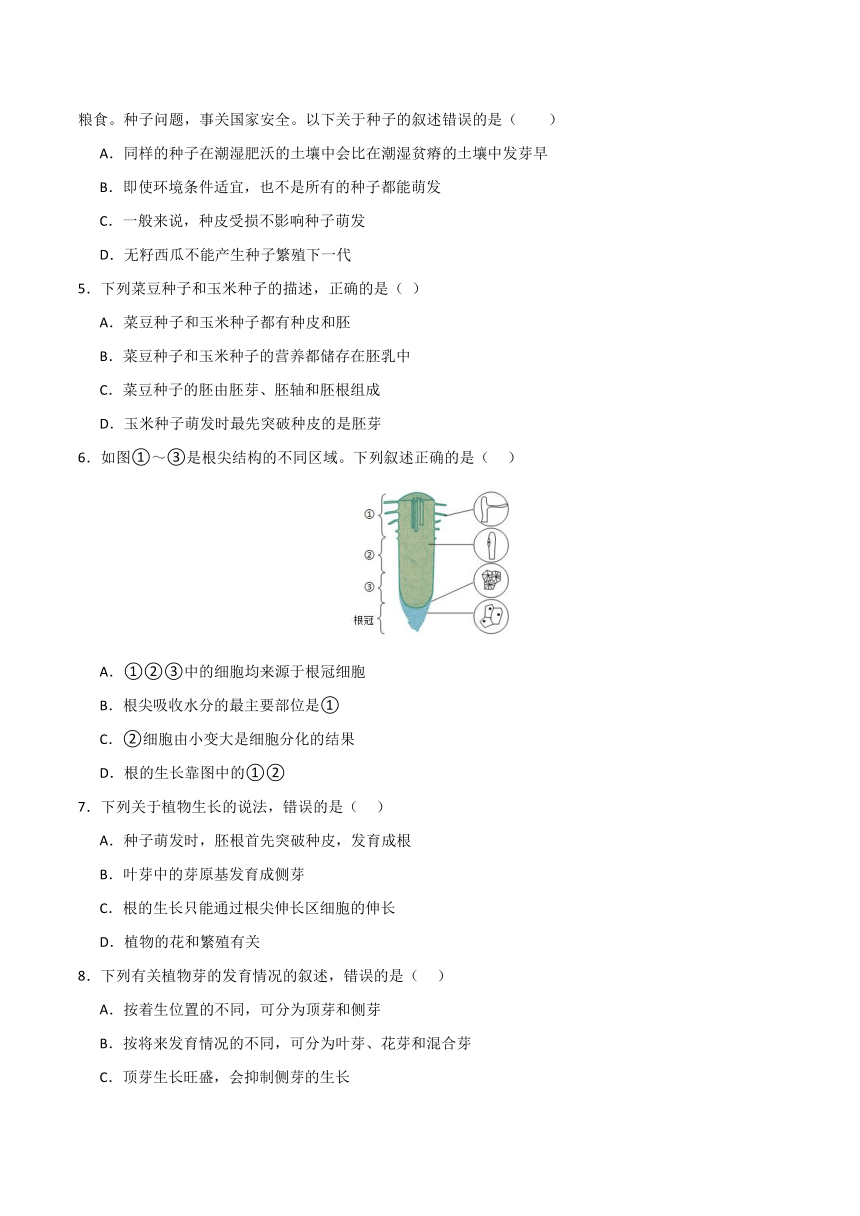 粮食。种子问题，事关国家安全。以下关于种子的叙述错误的是（　　）

A．同样的种子在潮湿肥沃的土壤中会比在潮湿贫瘠的土壤中发芽早

B．即使环境条件适宜，也不是所有的种子都能萌发

C．一般来说，种皮受损不影响种子萌发

D．无籽西瓜不能产生种子繁殖下一代

5．下列菜豆种子和玉米种子的描述，正确的是（ ）

A．菜豆种子和玉米种子都有种皮和胚

B．菜豆种子和玉米种子的营养都储存在胚乳中

C．菜豆种子的胚由胚芽、胚轴和胚根组成

D．玉米种子萌发时最先突破种皮的是胚芽

6．如图①～③是根尖结构的不同区域。下列叙述正确的是（　）

①
②
③
根冠

A．①②③中的细胞均来源于根冠细胞

B．根尖吸收水分的最主要部位是①

C．②细胞由小变大是细胞分化的结果

D．根的生长靠图中的①②

7．下列关于植物生长的说法，错误的是（　）

A．种子萌发时，胚根首先突破种皮，发育成根

B．叶芽中的芽原基发育成侧芽

C．根的生长只能通过根尖伸长区细胞的伸长

D．植物的花和繁殖有关

8．下列有关植物芽的发育情况的叙述，错误的是（　）

A．按着生位置的不同，可分为顶芽和侧芽

B．按将来发育情况的不同，可分为叶芽、花芽和混合芽

C．顶芽生长旺盛，会抑制侧芽的生长